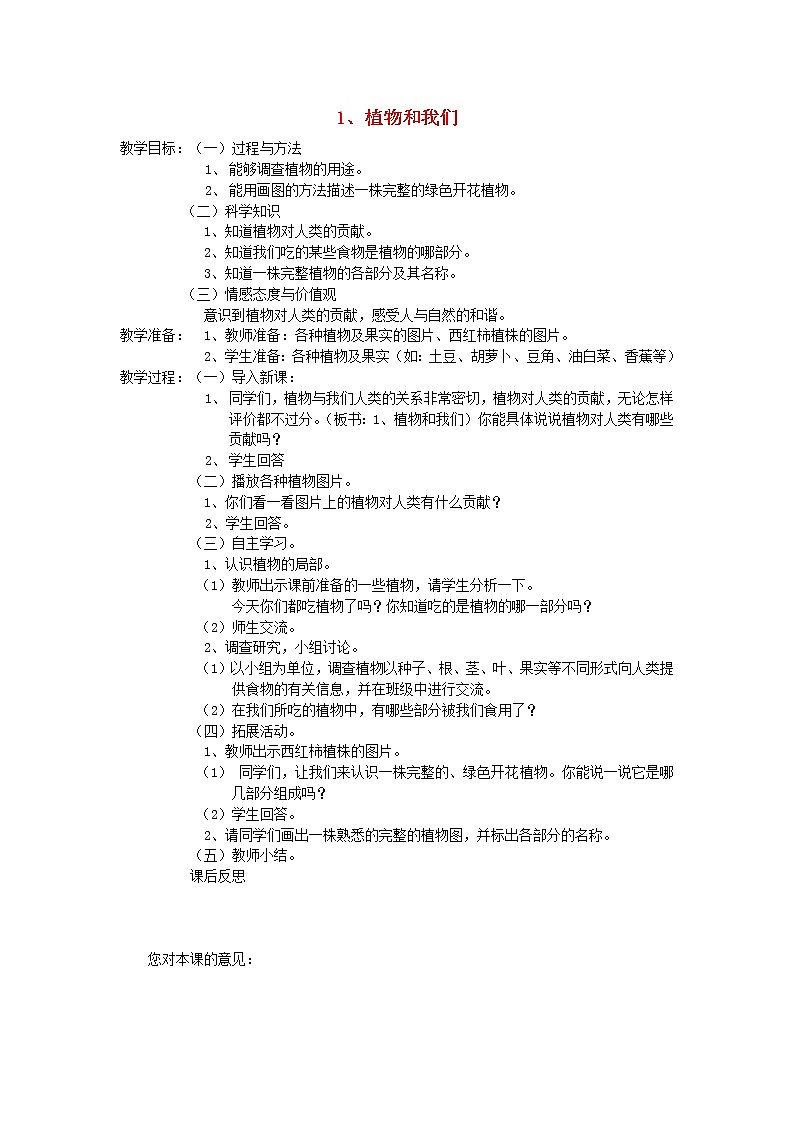 1、植物和我们

教学目标：（一）过程与方法

1、能够调查植物的用途。

2、能用画图的方法描述一株完整的绿色开花植物。

（二）科学知识

1、知道植物对人类的贡献。

2、知道我们吃的某些食物是植物的哪部分。

3、知道一株完整植物的各部分及其名称。

（三）情感态度与价值观

意识到植物对人类的贡献，感受人与自然的和谐。

教学准备：1、教师准备：各种植物及果实的图片、西红柿植株的图片。

2、学生准备：各种植物及果实（如：土豆、胡萝卜、豆角、油白菜、香蕉等）

教学过程：（一）导入新课：

1、同学们，植物与我们人类的关系非常密切，植物对人类的贡献，无论怎样评价都不过分。（板书：1、植物和我们）你能具体说说植物对人类有哪些贡献吗？

2、学生回答

（二）播放各种植物图片。

1、你们看一看图片上的植物对人类有什么贡献？

2、学生回答。

（三）自主学习。

1、认识植物的局部。

（1）教师出示课前准备的一些植物，请学生分析一下。

今天你们都吃植物了吗？你知道吃的是植物的哪一部分吗？

（2）师生交流。

2、调查研究，小组讨论。

（1）以小组为单位，调查植物以种子、根、茎、叶、果实等不同形式向人类提供食物的有关信息，并在班级中进行交流。

（2）在我们所吃的植物中，有哪些部分被我们食用了？

（四）拓展活动。

1、教师出示西红柿植株的图片。

（1）同学们，让我们来认识一株完整的、绿色开花植物。你能说一说它是哪几部分组成吗？

（2）学生回答。

2、请同学们画出一株熟悉的完整的植物图，并标出各部分的名称。

（五）教师小结。

课后反思

您对本课的意见：